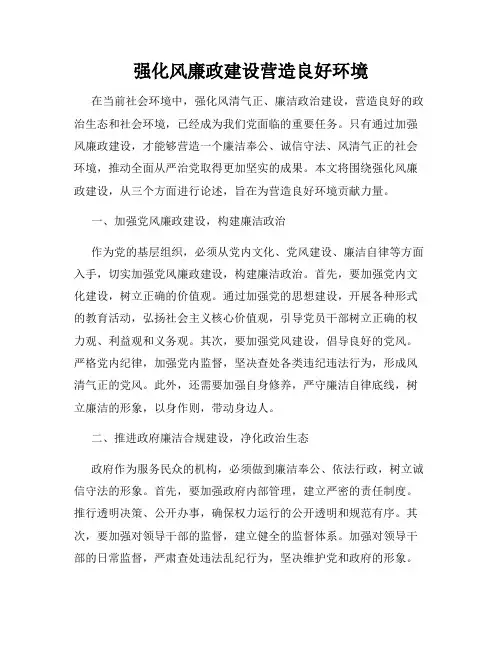 强化风廉政建设营造良好环境

在当前社会环境中，强化风清气正、廉洁政治建设，营造良好的政治生态和社会环境，已经成为我们党面临的重要任务。只有通过加强风廉政建设，才能够营造一个廉洁奉公、诚信守法、风清气正的社会环境，推动全面从严治党取得更加坚实的成果。本文将围绕强化风廉政建设，从三个方面进行论述，旨在为营造良好环境贡献力量。

一、加强党风廉政建设，构建廉洁政治

作为党的基层组织，必须从党内文化、党风建设、廉洁自律等方面入手，切实加强党风廉政建设，构建廉洁政治。首先，要加强党内文化建设，树立正确的价值观。通过加强党的思想建设，开展各种形式的教育活动，弘扬社会主义核心价值观，引导党员干部树立正确的权力观、利益观和义务观。其次，要加强党风建设，倡导良好的党风。严格党内纪律，加强党内监督，坚决查处各类违纪违法行为，形成风清气正的党风。此外，还需要加强自身修养，严守廉洁自律底线，树立廉洁的形象，以身作则，带动身边人。

二、推进政府廉洁合规建设，净化政治生态

政府作为服务民众的机构，必须做到廉洁奉公、依法行政，树立诚信守法的形象。首先，要加强政府内部管理，建立严密的责任制度。推行透明决策、公开办事，确保权力运行的公开透明和规范有序。其次，要加强对领导干部的监督，建立健全的监督体系。加强对领导干部的日常监督，严肃查处违法乱纪行为，坚决维护党和政府的形象。